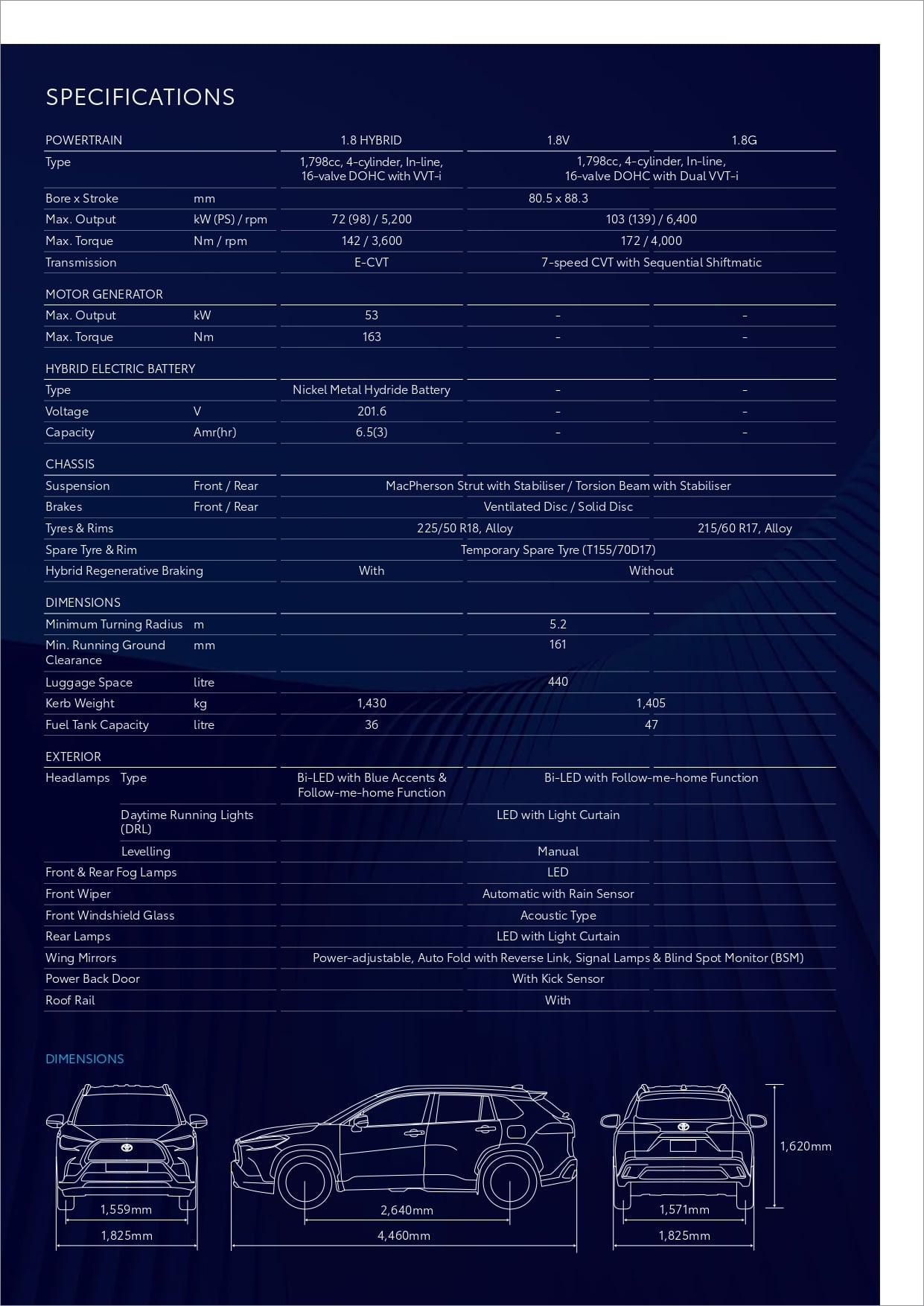 SPECIFICATIONS

| POWERTRAIN | | 1.8 HYBRID | 1.8V | 1.8G |
|---|---|---|---|---|
| Type | | 1,798cc, 4-cylinder, In-line, 16-valve DOHC with VVT-i | 1,798cc, 4-cylinder, In-line, 16-valve DOHC with Dual VVT-i | |
| Bore x Stroke | mm | 80.5 x 88.3 | | |
| Max. Output | kW (PS) / rpm | 72 (98) / 5,200 | 103 (139) / 6,400 | |
| Max. Torque | Nm / rpm | 142 / 3,600 | 172 / 4,000 | |
| Transmission | | E-CVT | 7-speed CVT with Sequential Shiftmatic | |
| MOTOR GENERATOR | | | | |
| Max. Output | kW | 53 | - | - |
| Max. Torque | Nm | 163 | - | - |
| HYBRID ELECTRIC BATTERY | | | | |
| Type | | Nickel Metal Hydride Battery | - | - |
| Voltage | V | 201.6 | - | - |
| Capacity | Amr(hr) | 6.5(3) | - | - |
| CHASSIS | | | | |
| Suspension | Front / Rear | MacPherson Strut with Stabiliser / Torsion Beam with Stabiliser | | |
| Brakes | Front / Rear | Ventilated Disc / Solid Disc | | |
| Tyres & Rims | | 225/50 R18, Alloy | | 215/60 R17, Alloy |
| Spare Tyre & Rim | | Temporary Spare Tyre (T155/70D17) | | |
| Hybrid Regenerative Braking | | With | Without | |
| DIMENSIONS | | | | |
| Minimum Turning Radius | m | 5.2 | | |
| Min. Running Ground Clearance | mm | 161 | | |
| Luggage Space | litre | 440 | | |
| Kerb Weight | kg | 1,430 | 1,405 | |
| Fuel Tank Capacity | litre | 36 | 47 | |
| EXTERIOR | | | | |
| Headlamps | Type | Bi-LED with Blue Accents & Follow-me-home Function | Bi-LED with Follow-me-home Function | |
| | Daytime Running Lights (DRL) | LED with Light Curtain | | |
| | Levelling | Manual | | |
| Front & Rear Fog Lamps | | LED | | |
| Front Wiper | | Automatic with Rain Sensor | | |
| Front Windshield Glass | | Acoustic Type | | |
| Rear Lamps | | LED with Light Curtain | | |
| Wing Mirrors | | Power-adjustable, Auto Fold with Reverse Link, Signal Lamps & Blind Spot Monitor (BSM) | | |
| Power Back Door | | With Kick Sensor | | |
| Roof Rail | | With | | |

DIMENSIONS

1,559mm
1,825mm
2,640mm
4,460mm
1,571mm
1,825mm
1,620mm